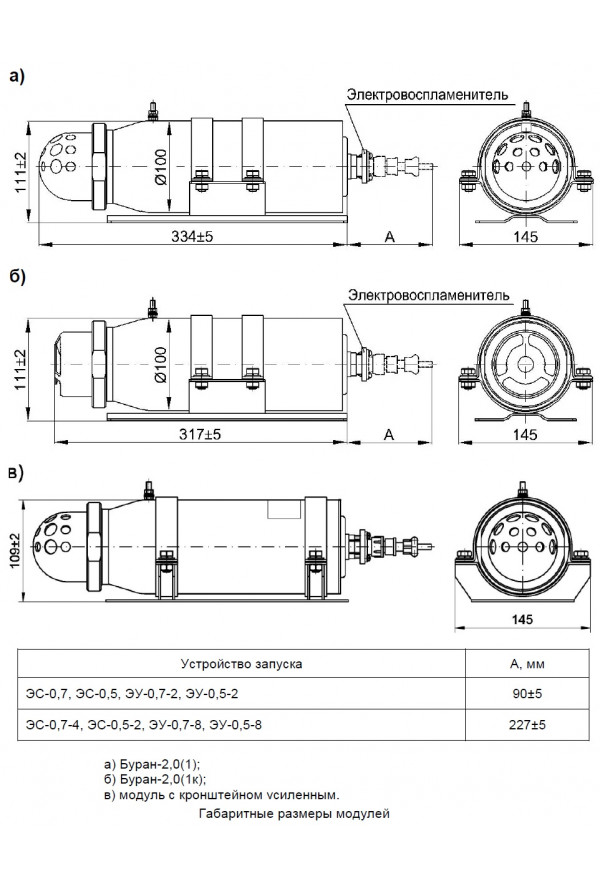 а)

Электровоспламенитель

111±2

Ø100

334±5

А

145

б)

Электровоспламенитель

111±2

Ø100

317±5

А

145

в)

109±2

145

| Устройство запуска | А, мм |
|---|---|
| ЭС-0,7, ЭС-0,5, ЭУ-0,7-2, ЭУ-0,5-2 | 90±5 |
| ЭС-0,7-4, ЭС-0,5-2, ЭУ-0,7-8, ЭУ-0,5-8 | 227±5 |

а) Буран-2,0(1);
б) Буран-2,0(1к);
в) модуль с кронштейном усиленным.

Габаритные размеры модулей